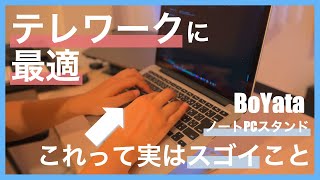 テレワークに
最適

BoYata
ノートPCスタンド

これって実はスゴイこと